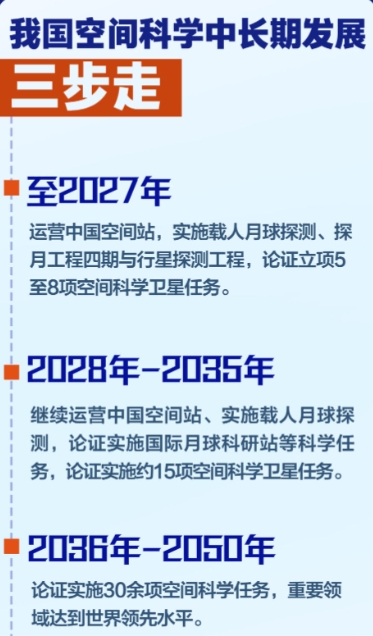 我国空间科学中长期发展

三步走

至2027年

运营中国空间站，实施载人月球探测、探月工程四期与行星探测工程，论证立项5至8项空间科学卫星任务。

2028年-2035年

继续运营中国空间站、实施载人月球探测，论证实施国际月球科研站等科学任务，论证实施约15项空间科学卫星任务。

2036年-2050年

论证实施30余项空间科学任务，重要领域达到世界领先水平。